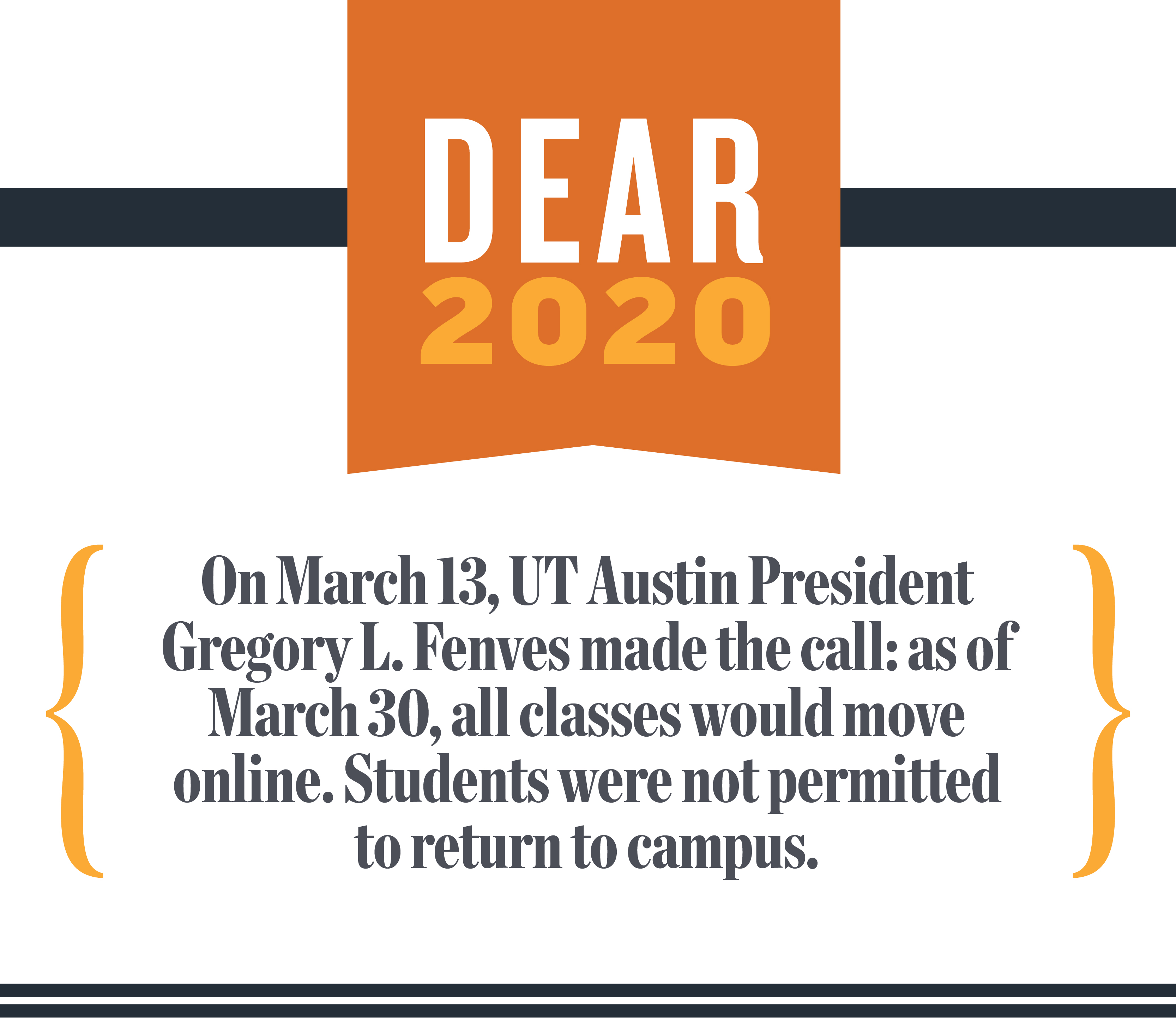 DEAR
2020

{ On March 13, UT Austin President Gregory L. Fenves made the call: as of March 30, all classes would move online. Students were not permitted to return to campus. }